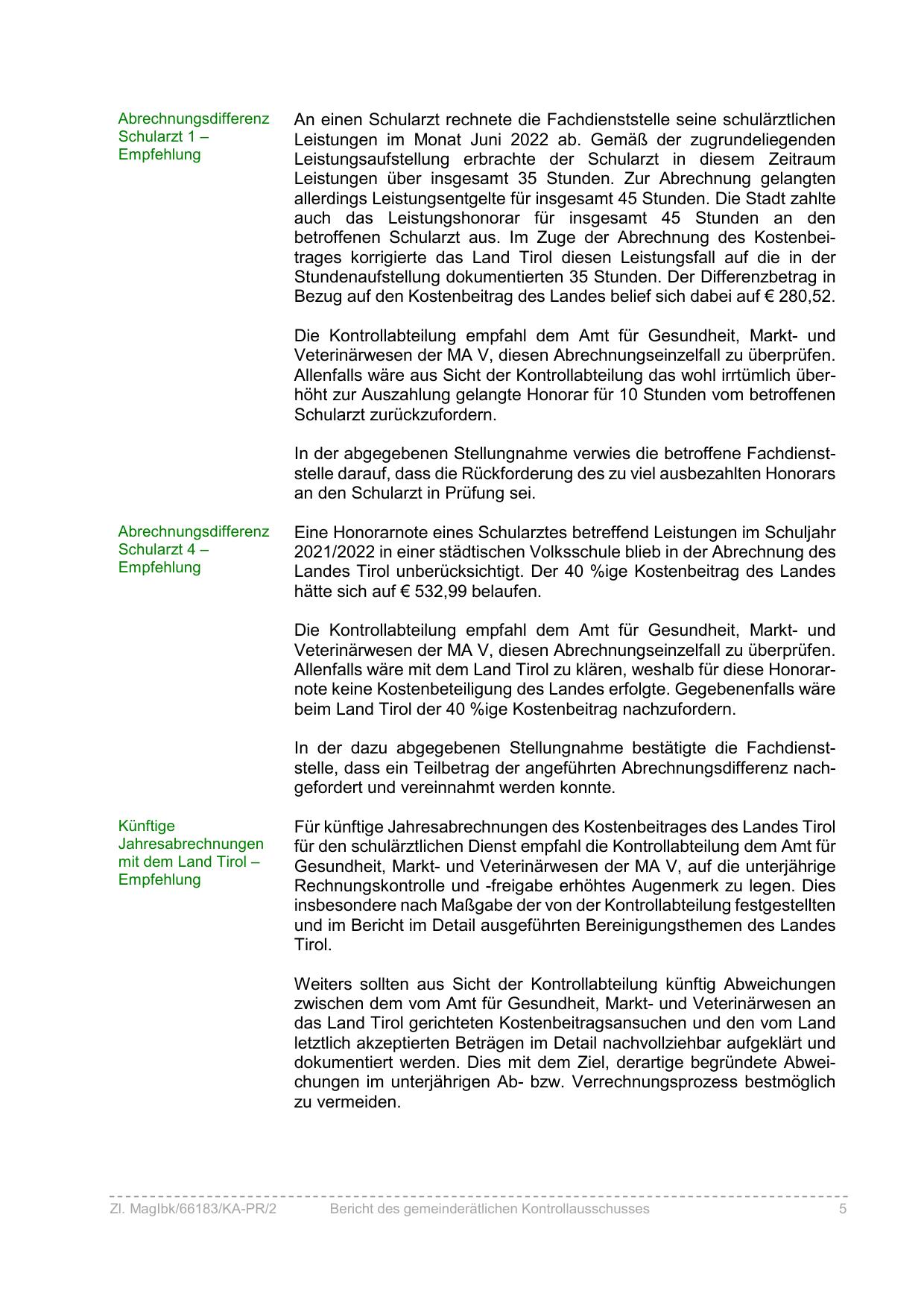 Abrechnungsdifferenz Schularzt 1 – Empfehlung

An einen Schularzt rechnete die Fachdienststelle seine schulärztlichen Leistungen im Monat Juni 2022 ab. Gemäß der zugrundeliegenden Leistungsaufstellung erbrachte der Schularzt in diesem Zeitraum Leistungen über insgesamt 35 Stunden. Zur Abrechnung gelangten allerdings Leistungsentgelte für insgesamt 45 Stunden. Die Stadt zahlte auch das Leistungshonorar für insgesamt 45 Stunden an den betroffenen Schularzt aus. Im Zuge der Abrechnung des Kostenbeitrages korrigierte das Land Tirol diesen Leistungsfall auf die in der Stundenaufstellung dokumentierten 35 Stunden. Der Differenzbetrag in Bezug auf den Kostenbeitrag des Landes belief sich dabei auf € 280,52.

Die Kontrollabteilung empfahl dem Amt für Gesundheit, Markt- und Veterinärwesen der MA V, diesen Abrechnungseinzelfall zu überprüfen. Allenfalls wäre aus Sicht der Kontrollabteilung das wohl irrtümlich überhöht zur Auszahlung gelangte Honorar für 10 Stunden vom betroffenen Schularzt zurückzufordern.

In der abgegebenen Stellungnahme verwies die betroffene Fachdienststelle darauf, dass die Rückforderung des zu viel ausbezahlten Honorars an den Schularzt in Prüfung sei.

Abrechnungsdifferenz Schularzt 4 – Empfehlung

Eine Honorarnote eines Schularztes betreffend Leistungen im Schuljahr 2021/2022 in einer städtischen Volksschule blieb in der Abrechnung des Landes Tirol unberücksichtigt. Der 40 %ige Kostenbeitrag des Landes hätte sich auf € 532,99 belaufen.

Die Kontrollabteilung empfahl dem Amt für Gesundheit, Markt- und Veterinärwesen der MA V, diesen Abrechnungseinzelfall zu überprüfen. Allenfalls wäre mit dem Land Tirol zu klären, weshalb für diese Honorarnote keine Kostenbeteiligung des Landes erfolgte. Gegebenenfalls wäre beim Land Tirol der 40 %ige Kostenbeitrag nachzufordern.

In der dazu abgegebenen Stellungnahme bestätigte die Fachdienststelle, dass ein Teilbetrag der angeführten Abrechnungsdifferenz nachgefordert und vereinnahmt werden konnte.

Künftige Jahresabrechnungen mit dem Land Tirol – Empfehlung

Für künftige Jahresabrechnungen des Kostenbeitrages des Landes Tirol für den schulärztlichen Dienst empfahl die Kontrollabteilung dem Amt für Gesundheit, Markt- und Veterinärwesen der MA V, auf die unterjährige Rechnungskontrolle und -freigabe erhöhtes Augenmerk zu legen. Dies insbesondere nach Maßgabe der von der Kontrollabteilung festgestellten und im Bericht im Detail ausgeführten Bereinigungsthemen des Landes Tirol.

Weiters sollten aus Sicht der Kontrollabteilung künftig Abweichungen zwischen dem vom Amt für Gesundheit, Markt- und Veterinärwesen an das Land Tirol gerichteten Kostenbeitragsansuchen und den vom Land letztlich akzeptierten Beträgen im Detail nachvollziehbar aufgeklärt und dokumentiert werden. Dies mit dem Ziel, derartige begründete Abweichungen im unterjährigen Ab- bzw. Verrechnungsprozess bestmöglich zu vermeiden.

Zl. MagIbk/66183/KA-PR/2 Bericht des gemeinderätlichen Kontrollausschusses 5